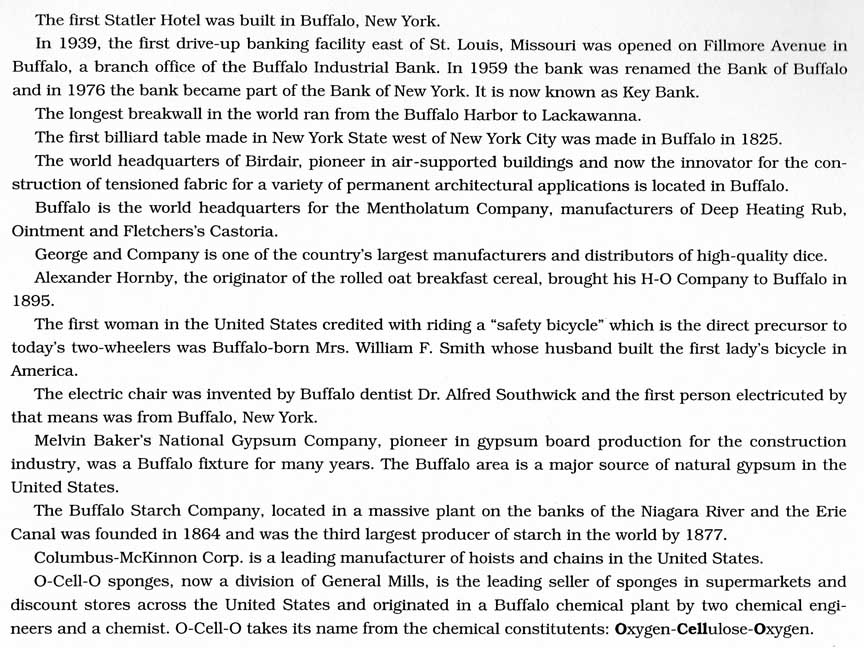 The first Statler Hotel was built in Buffalo, New York.

In 1939, the first drive-up banking facility east of St. Louis, Missouri was opened on Fillmore Avenue in Buffalo, a branch office of the Buffalo Industrial Bank. In 1959 the bank was renamed the Bank of Buffalo and in 1976 the bank became part of the Bank of New York. It is now known as Key Bank.

The longest breakwall in the world ran from the Buffalo Harbor to Lackawanna.

The first billiard table made in New York State west of New York City was made in Buffalo in 1825.

The world headquarters of Birdair, pioneer in air-supported buildings and now the innovator for the construction of tensioned fabric for a variety of permanent architectural applications is located in Buffalo.

Buffalo is the world headquarters for the Mentholatum Company, manufacturers of Deep Heating Rub, Ointment and Fletchers's Castoria.

George and Company is one of the country's largest manufacturers and distributors of high-quality dice.

Alexander Hornby, the originator of the rolled oat breakfast cereal, brought his H-O Company to Buffalo in 1895.

The first woman in the United States credited with riding a "safety bicycle" which is the direct precursor to today's two-wheelers was Buffalo-born Mrs. William F. Smith whose husband built the first lady's bicycle in America.

The electric chair was invented by Buffalo dentist Dr. Alfred Southwick and the first person electricuted by that means was from Buffalo, New York.

Melvin Baker's National Gypsum Company, pioneer in gypsum board production for the construction industry, was a Buffalo fixture for many years. The Buffalo area is a major source of natural gypsum in the United States.

The Buffalo Starch Company, located in a massive plant on the banks of the Niagara River and the Erie Canal was founded in 1864 and was the third largest producer of starch in the world by 1877.

Columbus-McKinnon Corp. is a leading manufacturer of hoists and chains in the United States.

O-Cell-O sponges, now a division of General Mills, is the leading seller of sponges in supermarkets and discount stores across the United States and originated in a Buffalo chemical plant by two chemical engineers and a chemist. O-Cell-O takes its name from the chemical constitutents: Oxygen-Cellulose-Oxygen.